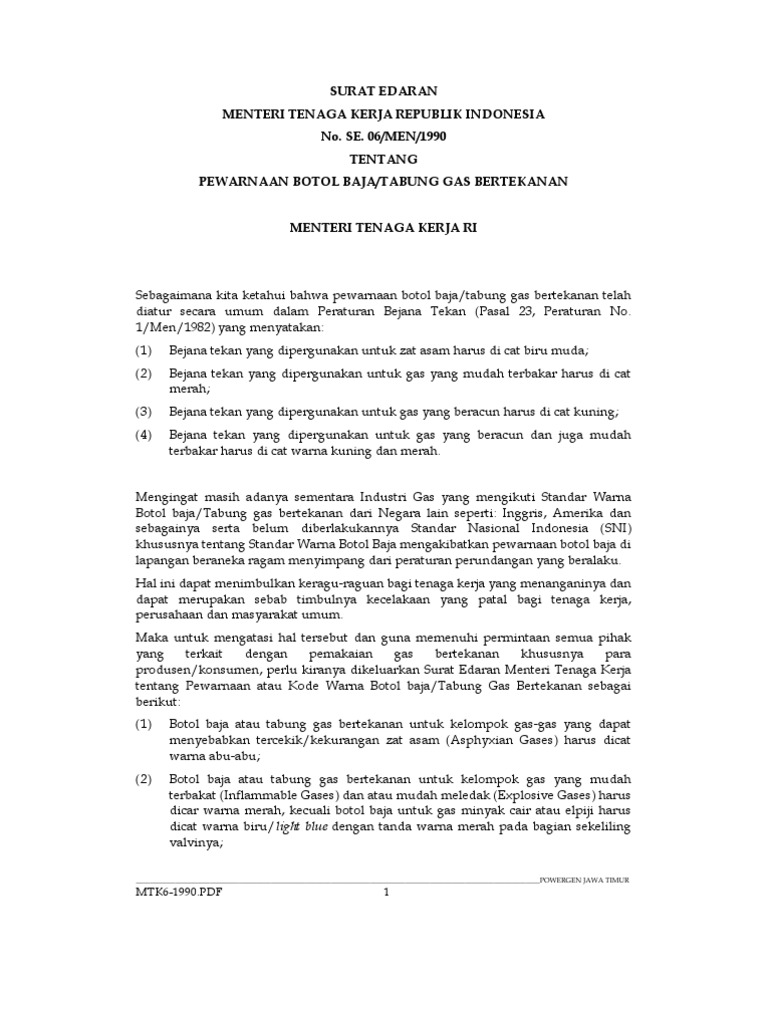 SURAT EDARAN
MENTERI TENAGA KERJA REPUBLIK INDONESIA
No. SE. 06/MEN/1990
TENTANG
PEWARNAAN BOTOL BAJA/TABUNG GAS BERTEKANAN

MENTERI TENAGA KERJA RI

Sebagaimana kita ketahui bahwa pewarnaan botol baja/tabung gas bertekanan telah diatur secara umum dalam Peraturan Bejana Tekan (Pasal 23, Peraturan No. 1/Men/1982) yang menyatakan:

(1) Bejana tekan yang dipergunakan untuk zat asam harus di cat biru muda;

(2) Bejana tekan yang dipergunakan untuk gas yang mudah terbakar harus di cat merah;

(3) Bejana tekan yang dipergunakan untuk gas yang beracun harus di cat kuning;

(4) Bejana tekan yang dipergunakan untuk gas yang beracun dan juga mudah terbakar harus di cat warna kuning dan merah.

Mengingat masih adanya sementara Industri Gas yang mengikuti Standar Warna Botol baja/Tabung gas bertekanan dari Negara lain seperti: Inggris, Amerika dan sebagainya serta belum diberlakukannya Standar Nasional Indonesia (SNI) khususnya tentang Standar Warna Botol Baja mengakibatkan pewarnaan botol baja di lapangan beraneka ragam menyimpang dari peraturan perundangan yang beralaku.

Hal ini dapat menimbulkan keragu-raguan bagi tenaga kerja yang menanganinya dan dapat merupakan sebab timbulnya kecelakaan yang patal bagi tenaga kerja, perusahaan dan masyarakat umum.

Maka untuk mengatasi hal tersebut dan guna memenuhi permintaan semua pihak yang terkait dengan pemakaian gas bertekanan khususnya para produsen/konsumen, perlu kiranya dikeluarkan Surat Edaran Menteri Tenaga Kerja tentang Pewarnaan atau Kode Warna Botol baja/Tabung Gas Bertekanan sebagai berikut:

(1) Botol baja atau tabung gas bertekanan untuk kelompok gas-gas yang dapat menyebabkan tercekik/kekurangan zat asam (Asphyxian Gases) harus dicat warna abu-abu;

(2) Botol baja atau tabung gas bertekanan untuk kelompok gas yang mudah terbakat (Inflammable Gases) dan atau mudah meledak (Explosive Gases) harus dicar warna merah, kecuali botol baja untuk gas minyak cair atau elpiji harus dicat warna biru/light blue dengan tanda warna merah pada bagian sekeliling valvinya;

POWERGEN JAWA TIMUR
MTK6-1990.PDF 1